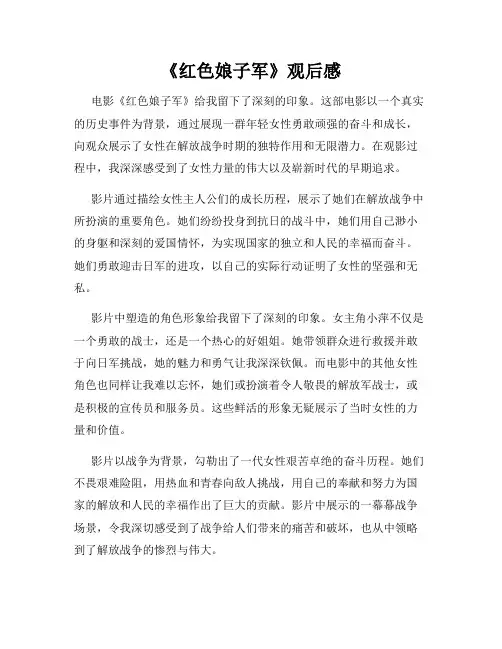 《红色娘子军》观后感

电影《红色娘子军》给我留下了深刻的印象。这部电影以一个真实的历史事件为背景，通过展现一群年轻女性勇敢顽强的奋斗和成长，向观众展示了女性在解放战争时期的独特作用和无限潜力。在观影过程中，我深深感受到了女性力量的伟大以及崭新时代的早期追求。

影片通过描绘女性主人公们的成长历程，展示了她们在解放战争中所扮演的重要角色。她们纷纷投身到抗日的战斗中，她们用自己渺小的身躯和深刻的爱国情怀，为实现国家的独立和人民的幸福而奋斗。她们勇敢迎击日军的进攻，以自己的实际行动证明了女性的坚强和无私。

影片中塑造的角色形象给我留下了深刻的印象。女主角小萍不仅是一个勇敢的战士，还是一个热心的好姐姐。她带领群众进行救援并敢于向日军挑战，她的魅力和勇气让我深深钦佩。而电影中的其他女性角色也同样让我难以忘怀，她们或扮演着令人敬畏的解放军战士，或是积极的宣传员和服务员。这些鲜活的形象无疑展示了当时女性的力量和价值。

影片以战争为背景，勾勒出了一代女性艰苦卓绝的奋斗历程。她们不畏艰难险阻，用热血和青春向敌人挑战，用自己的奉献和努力为国家的解放和人民的幸福作出了巨大的贡献。影片中展示的一幕幕战争场景，令我深切感受到了战争给人们带来的痛苦和破坏，也从中领略到了解放战争的惨烈与伟大。